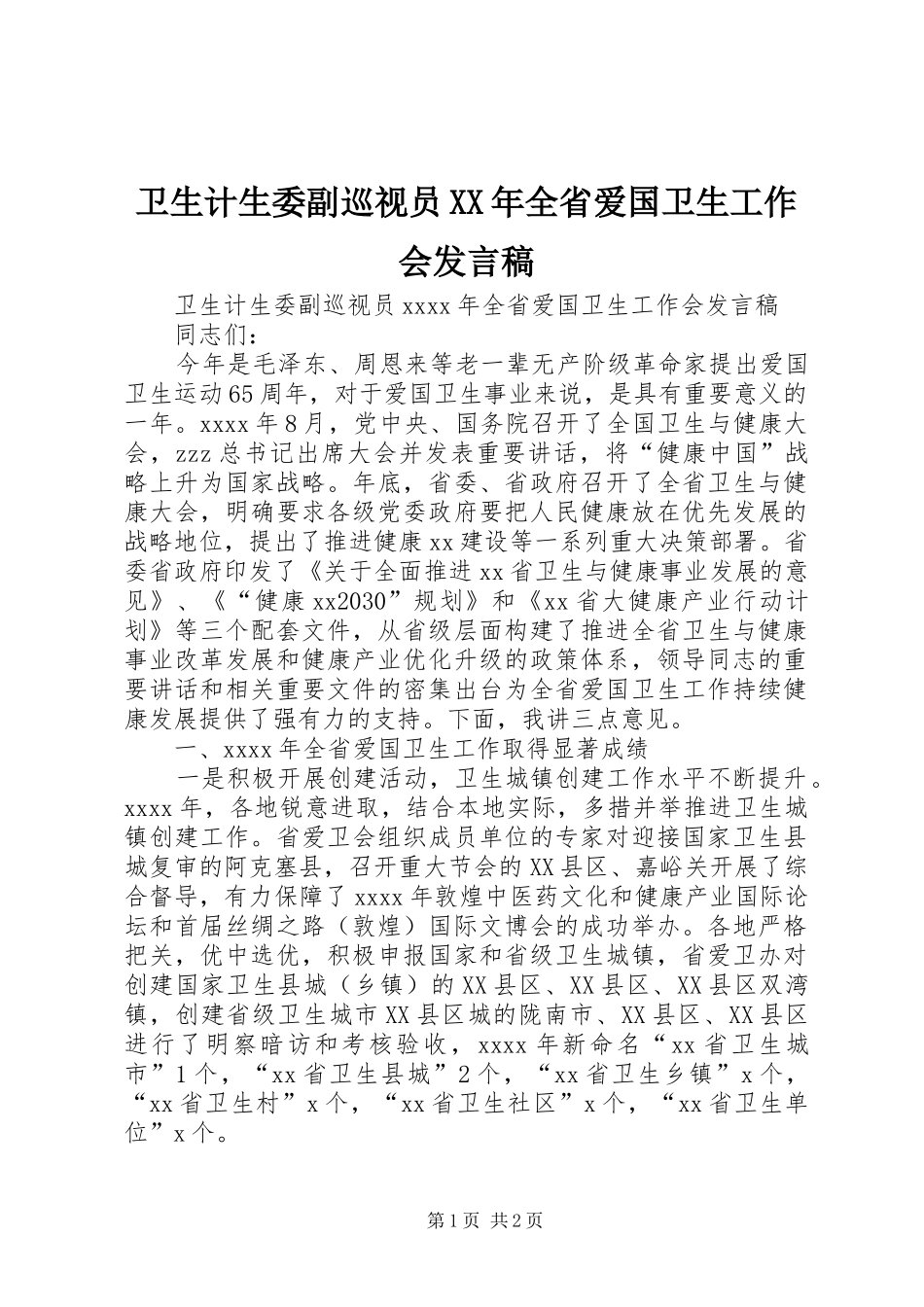 卫生计生委副巡视员XX年全省爱国卫生工作会发言稿

卫生计生委副巡视员xxxx年全省爱国卫生工作会发言稿

同志们：

今年是毛泽东、周恩来等老一辈无产阶级革命家提出爱国卫生运动65周年，对于爱国卫生事业来说，是具有重要意义的一年。xxxx年8月，党中央、国务院召开了全国卫生与健康大会，zzz总书记出席大会并发表重要讲话，将“健康中国”战略上升为国家战略。年底，省委、省政府召开了全省卫生与健康大会，明确要求各级党委政府要把人民健康放在优先发展的战略地位，提出了推进健康xx建设等一系列重大决策部署。省委省政府印发了《关于全面推进xx省卫生与健康事业发展的意见》、《“健康xx2030”规划》和《xx省大健康产业行动计划》等三个配套文件，从省级层面构建了推进全省卫生与健康事业改革发展和健康产业优化升级的政策体系，领导同志的重要讲话和相关重要文件的密集出台为全省爱国卫生工作持续健康发展提供了强有力的支持。下面，我讲三点意见。

一、xxxx年全省爱国卫生工作取得显著成绩

一是积极开展创建活动，卫生城镇创建工作水平不断提升。xxxx年，各地锐意进取，结合本地实际，多措并举推进卫生城镇创建工作。省爱卫会组织成员单位的专家对迎接国家卫生县城复审的阿克塞县，召开重大节会的XX县区、嘉峪关开展了综合督导，有力保障了xxxx年敦煌中医药文化和健康产业国际论坛和首届丝绸之路（敦煌）国际文博会的成功举办。各地严格把关，优中选优，积极申报国家和省级卫生城镇，省爱卫办对创建国家卫生县城（乡镇）的XX县区、XX县区、XX县区双湾镇，创建省级卫生城市XX县区城的陇南市、XX县区、XX县区进行了明察暗访和考核验收，xxxx年新命名“xx省卫生城市”1个，“xx省卫生县城”2个，“xx省卫生乡镇”x个，“xx省卫生村”x个，“xx省卫生社区”x个，“xx省卫生单位”x个。

第1页 共2页